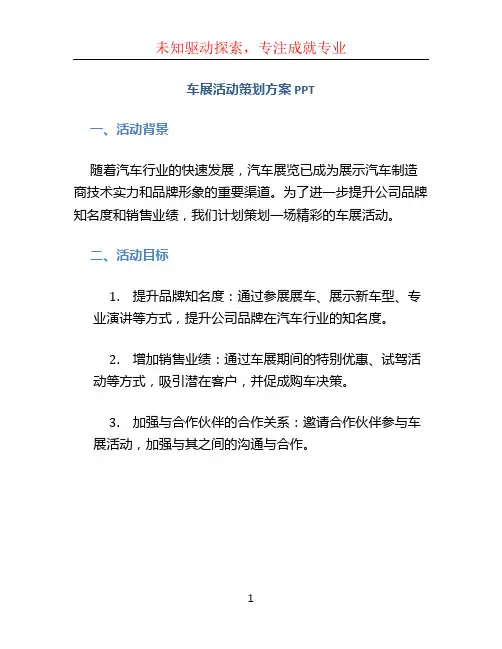 未知驱动探索，专注成就专业

车展活动策划方案 PPT

一、活动背景

随着汽车行业的快速发展，汽车展览已成为展示汽车制造商技术实力和品牌形象的重要渠道。为了进一步提升公司品牌知名度和销售业绩，我们计划策划一场精彩的车展活动。

二、活动目标

1. 提升品牌知名度：通过参展展车、展示新车型、专业演讲等方式，提升公司品牌在汽车行业的知名度。

2. 增加销售业绩：通过车展期间的特别优惠、试驾活动等方式，吸引潜在客户，并促成购车决策。

3. 加强与合作伙伴的合作关系：邀请合作伙伴参与车展活动，加强与其之间的沟通与合作。

1